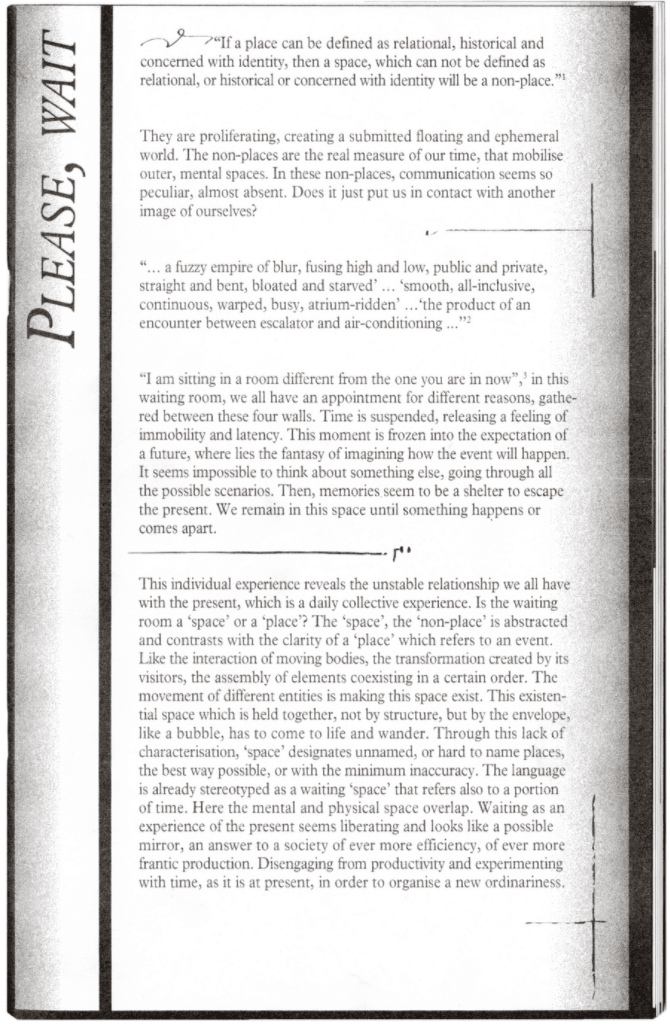 PLEASE, WAIT

"If a place can be defined as relational, historical and concerned with identity, then a space, which can not be defined as relational, or historical or concerned with identity will be a non-place."$^1$

They are proliferating, creating a submitted floating and ephemeral world. The non-places are the real measure of our time, that mobilise outer, mental spaces. In these non-places, communication seems so peculiar, almost absent. Does it just put us in contact with another image of ourselves?

"... a fuzzy empire of blur, fusing high and low, public and private, straight and bent, bloated and starved' ... 'smooth, all-inclusive, continuous, warped, busy, atrium-ridden' ...'the product of an encounter between escalator and air-conditioning ..."$^2$

"I am sitting in a room different from the one you are in now",$^3$ in this waiting room, we all have an appointment for different reasons, gathered between these four walls. Time is suspended, releasing a feeling of immobility and latency. This moment is frozen into the expectation of a future, where lies the fantasy of imagining how the event will happen. It seems impossible to think about something else, going through all the possible scenarios. Then, memories seem to be a shelter to escape the present. We remain in this space until something happens or comes apart.

This individual experience reveals the unstable relationship we all have with the present, which is a daily collective experience. Is the waiting room a 'space' or a 'place'? The 'space', the 'non-place' is abstracted and contrasts with the clarity of a 'place' which refers to an event. Like the interaction of moving bodies, the transformation created by its visitors, the assembly of elements coexisting in a certain order. The movement of different entities is making this space exist. This existential space which is held together, not by structure, but by the envelope, like a bubble, has to come to life and wander. Through this lack of characterisation, 'space' designates unnamed, or hard to name places, the best way possible, or with the minimum inaccuracy. The language is already stereotyped as a waiting 'space' that refers also to a portion of time. Here the mental and physical space overlap. Waiting as an experience of the present seems liberating and looks like a possible mirror, an answer to a society of ever more efficiency, of ever more frantic production. Disengaging from productivity and experimenting with time, as it is at present, in order to organise a new ordinariness.